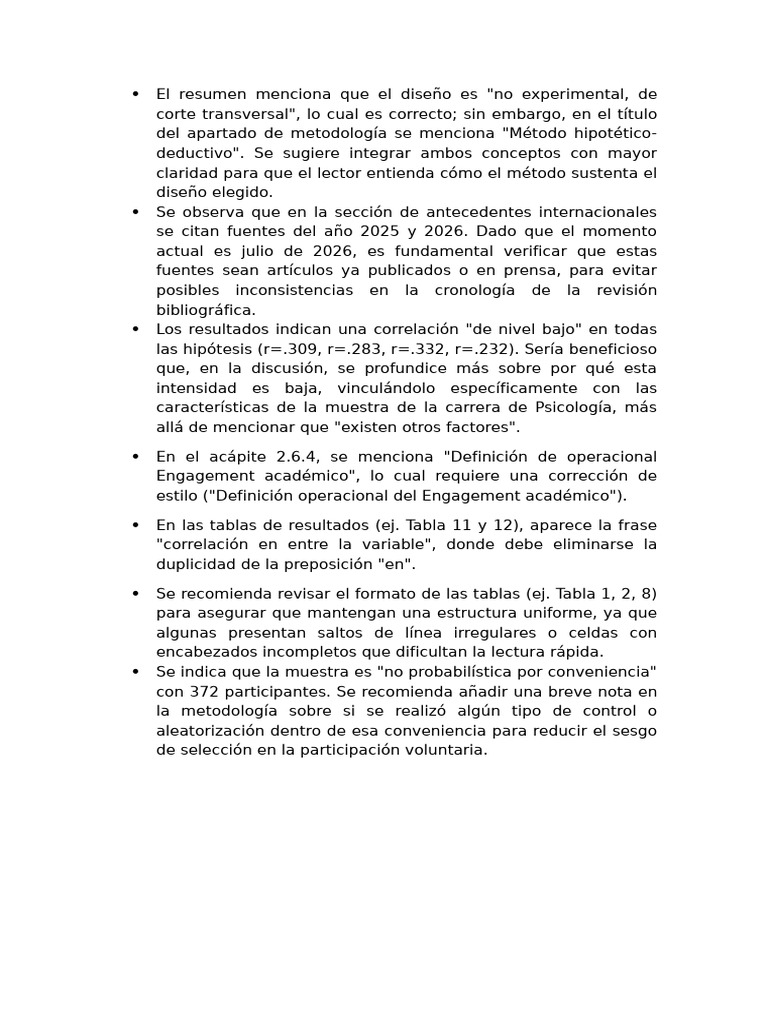 • El resumen menciona que el diseño es "no experimental, de corte transversal", lo cual es correcto; sin embargo, en el título del apartado de metodología se menciona "Método hipotético-deductivo". Se sugiere integrar ambos conceptos con mayor claridad para que el lector entienda cómo el método sustenta el diseño elegido.
• Se observa que en la sección de antecedentes internacionales se citan fuentes del año 2025 y 2026. Dado que el momento actual es julio de 2026, es fundamental verificar que estas fuentes sean artículos ya publicados o en prensa, para evitar posibles inconsistencias en la cronología de la revisión bibliográfica.
• Los resultados indican una correlación "de nivel bajo" en todas las hipótesis (r=.309, r=.283, r=.332, r=.232). Sería beneficioso que, en la discusión, se profundice más sobre por qué esta intensidad es baja, vinculándolo específicamente con las características de la muestra de la carrera de Psicología, más allá de mencionar que "existen otros factores".

• En el acápite 2.6.4, se menciona "Definición de operacional Engagement académico", lo cual requiere una corrección de estilo ("Definición operacional del Engagement académico").

• En las tablas de resultados (ej. Tabla 11 y 12), aparece la frase "correlación en entre la variable", donde debe eliminarse la duplicidad de la preposición "en".

• Se recomienda revisar el formato de las tablas (ej. Tabla 1, 2, 8) para asegurar que mantengan una estructura uniforme, ya que algunas presentan saltos de línea irregulares o celdas con encabezados incompletos que dificultan la lectura rápida.
• Se indica que la muestra es "no probabilística por conveniencia" con 372 participantes. Se recomienda añadir una breve nota en la metodología sobre si se realizó algún tipo de control o aleatorización dentro de esa conveniencia para reducir el sesgo de selección en la participación voluntaria.